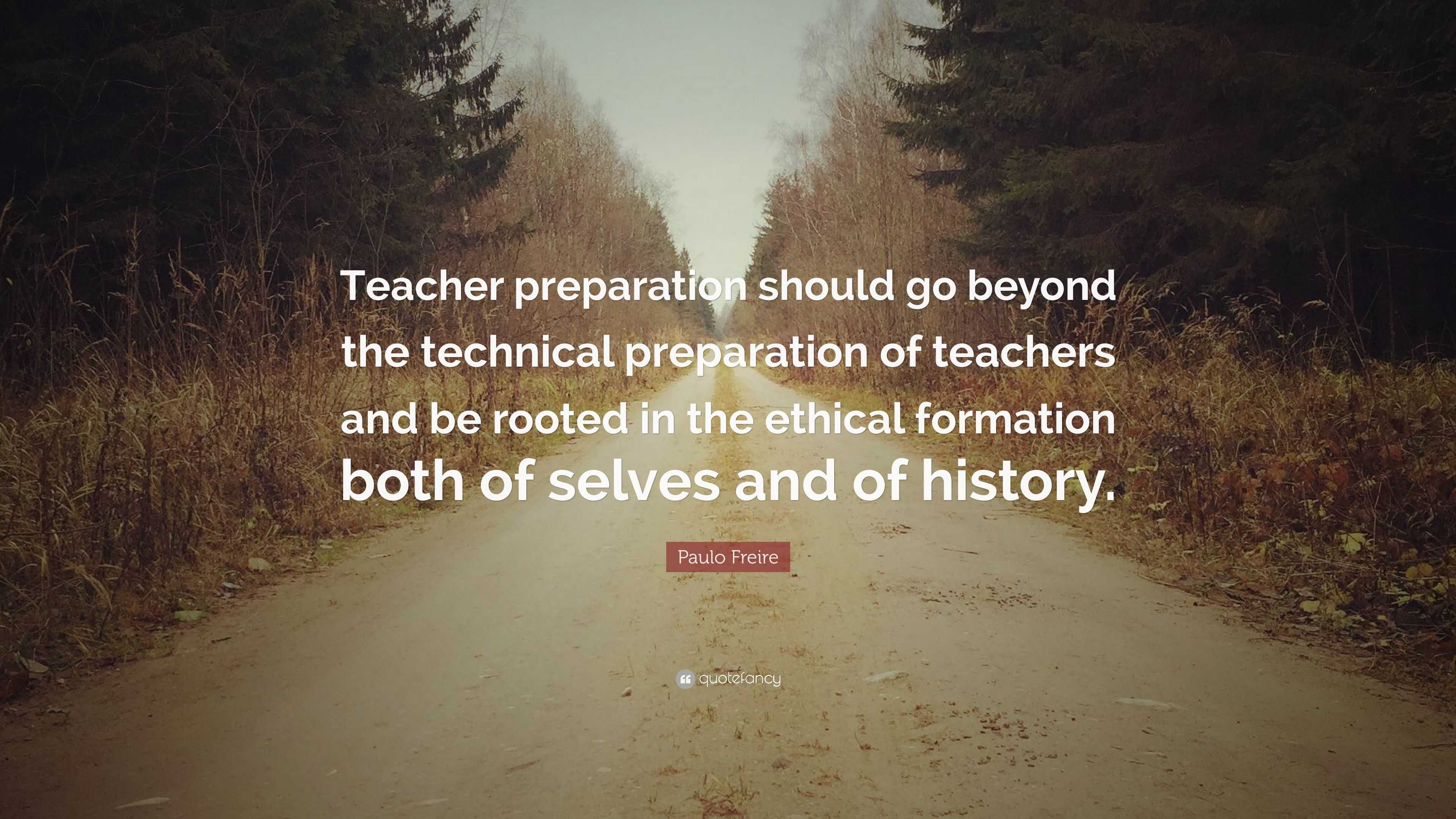 Teacher preparation should go beyond the technical preparation of teachers and be rooted in the ethical formation both of selves and of history.

Paulo Freire

quotefancy